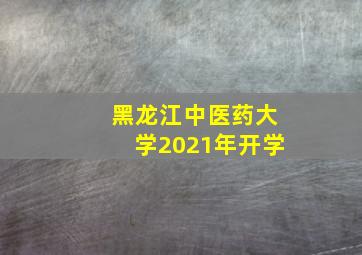 黑龙江中医药大学2021年开学